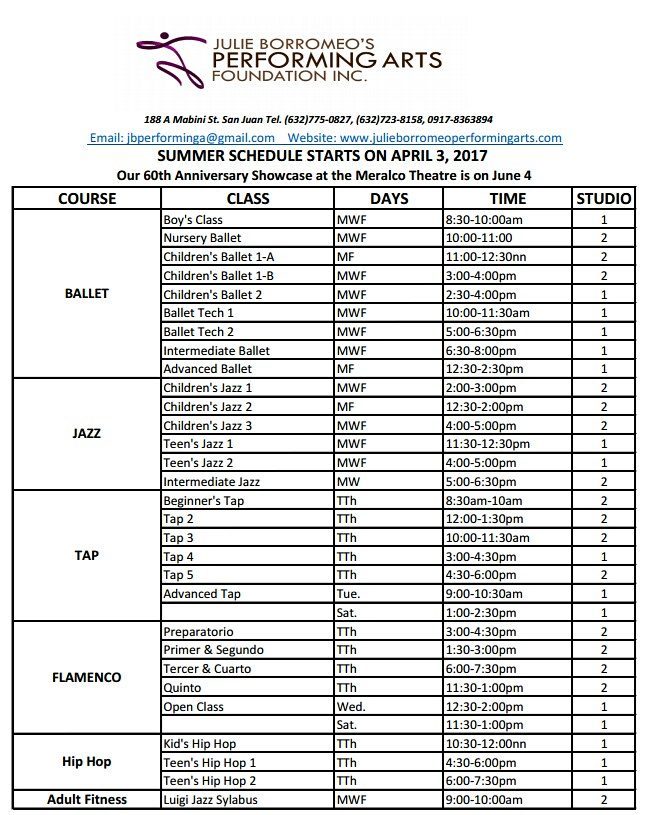 JULIE BORROMEO'S
PERFORMING ARTS
FOUNDATION INC.

188 A Mabini St. San Juan Tel. (632)775-0827, (632)723-8158, 0917-8363894
Email: jbperforminga@gmail.com Website: www.julieborromeoperformingarts.com

SUMMER SCHEDULE STARTS ON APRIL 3, 2017
Our 60th Anniversary Showcase at the Meralco Theatre is on June 4

| COURSE | CLASS | DAYS | TIME | STUDIO |
|---|---|---|---|---|
| BALLET | Boy's Class | MWF | 8:30-10:00am | 1 |
| | Nursery Ballet | MWF | 10:00-11:00 | 2 |
| | Children's Ballet 1-A | MF | 11:00-12:30nn | 2 |
| | Children's Ballet 1-B | MWF | 3:00-4:00pm | 2 |
| | Children's Ballet 2 | MWF | 2:30-4:00pm | 1 |
| | Ballet Tech 1 | MWF | 10:00-11:30am | 1 |
| | Ballet Tech 2 | MWF | 5:00-6:30pm | 1 |
| | Intermediate Ballet | MWF | 6:30-8:00pm | 1 |
| | Advanced Ballet | MF | 12:30-2:30pm | 1 |
| JAZZ | Children's Jazz 1 | MWF | 2:00-3:00pm | 2 |
| | Children's Jazz 2 | MF | 12:30-2:00pm | 2 |
| | Children's Jazz 3 | MWF | 4:00-5:00pm | 2 |
| | Teen's Jazz 1 | MWF | 11:30-12:30pm | 1 |
| | Teen's Jazz 2 | MWF | 4:00-5:00pm | 1 |
| | Intermediate Jazz | MW | 5:00-6:30pm | 2 |
| TAP | Beginner's Tap | TTh | 8:30am-10am | 2 |
| | Tap 2 | TTh | 12:00-1:30pm | 2 |
| | Tap 3 | TTh | 10:00-11:30am | 2 |
| | Tap 4 | TTh | 3:00-4:30pm | 1 |
| | Tap 5 | TTh | 4:30-6:00pm | 2 |
| | Advanced Tap | Tue. | 9:00-10:30am | 1 |
| | | Sat. | 1:00-2:30pm | 1 |
| FLAMENCO | Preparatorio | TTh | 3:00-4:30pm | 2 |
| | Primer & Segundo | TTh | 1:30-3:00pm | 2 |
| | Tercer & Cuarto | TTh | 6:00-7:30pm | 2 |
| | Quinto | TTh | 11:30-1:00pm | 2 |
| | Open Class | Wed. | 12:30-2:00pm | 1 |
| | | Sat. | 11:30-1:00pm | 1 |
| Hip Hop | Kid's Hip Hop | TTh | 10:30-12:00nn | 1 |
| | Teen's Hip Hop 1 | TTh | 4:30-6:00pm | 1 |
| | Teen's Hip Hop 2 | TTh | 6:00-7:30pm | 1 |
| Adult Fitness | Luigi Jazz Sylabus | MWF | 9:00-10:00am | 2 |